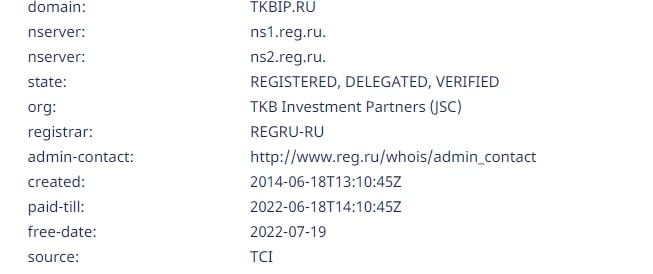 domain: TKBIP.RU
nserver: ns1.reg.ru.
nserver: ns2.reg.ru.
state: REGISTERED, DELEGATED, VERIFIED
org: TKB Investment Partners (JSC)
registrar: REGRU-RU
admin-contact: http://www.reg.ru/whois/admin_contact
created: 2014-06-18T13:10:45Z
paid-till: 2022-06-18T14:10:45Z
free-date: 2022-07-19
source: TCI